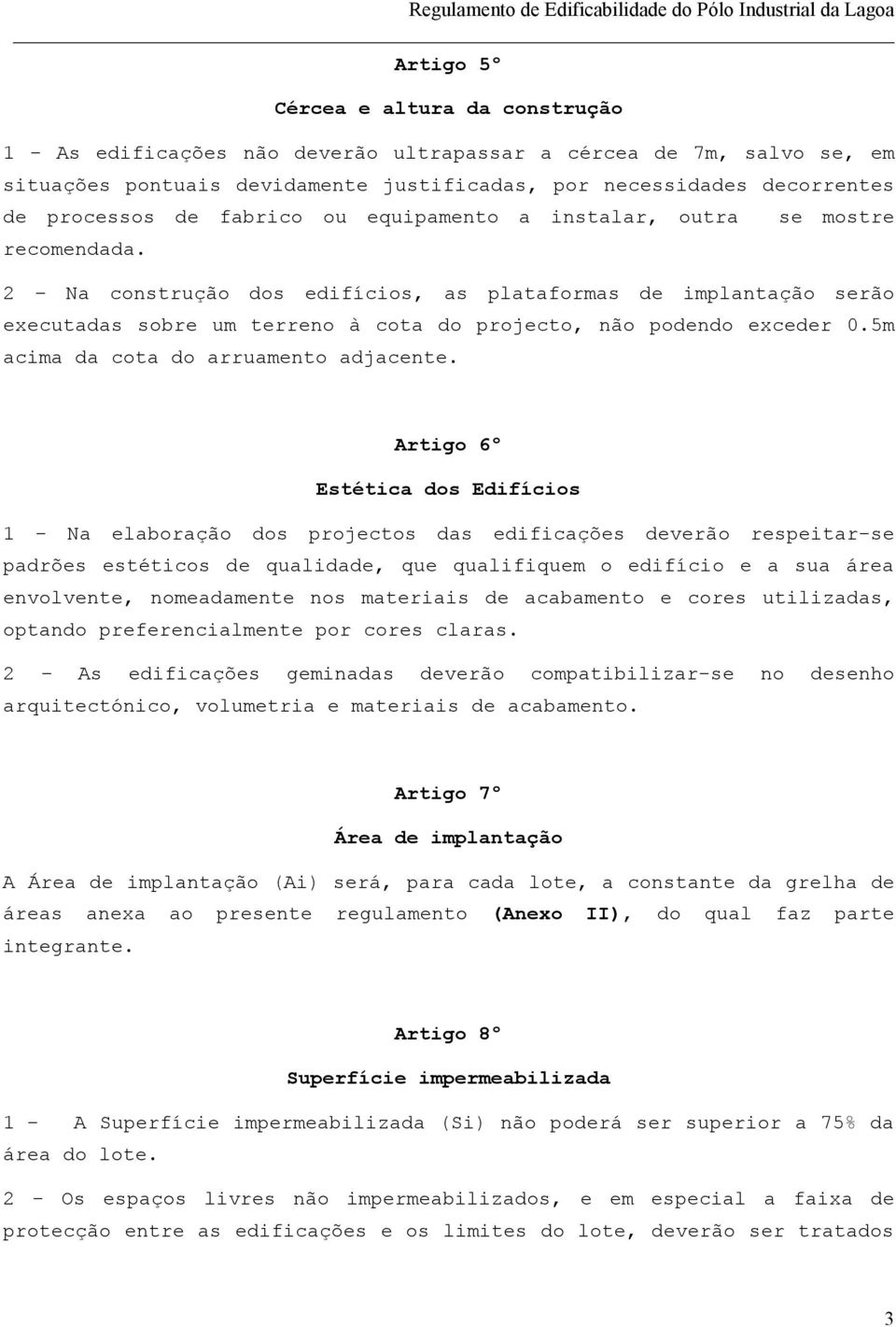 Regulamento de Edificabilidade do Pólo Industrial da Lagoa

Artigo 5º

Cércea e altura da construção

1 - As edificações não deverão ultrapassar a cércea de 7m, salvo se, em situações pontuais devidamente justificadas, por necessidades decorrentes de processos de fabrico ou equipamento a instalar, outra se mostre recomendada.

2 - Na construção dos edifícios, as plataformas de implantação serão executadas sobre um terreno à cota do projecto, não podendo exceder 0.5m acima da cota do arruamento adjacente.

Artigo 6º

Estética dos Edifícios

1 - Na elaboração dos projectos das edificações deverão respeitar-se padrões estéticos de qualidade, que qualifiquem o edifício e a sua área envolvente, nomeadamente nos materiais de acabamento e cores utilizadas, optando preferencialmente por cores claras.

2 - As edificações geminadas deverão compatibilizar-se no desenho arquitectónico, volumetria e materiais de acabamento.

Artigo 7º

Área de implantação

A Área de implantação (Ai) será, para cada lote, a constante da grelha de áreas anexa ao presente regulamento (Anexo II), do qual faz parte integrante.

Artigo 8º

Superfície impermeabilizada

1 - A Superfície impermeabilizada (Si) não poderá ser superior a 75% da área do lote.

2 - Os espaços livres não impermeabilizados, e em especial a faixa de protecção entre as edificações e os limites do lote, deverão ser tratados

3